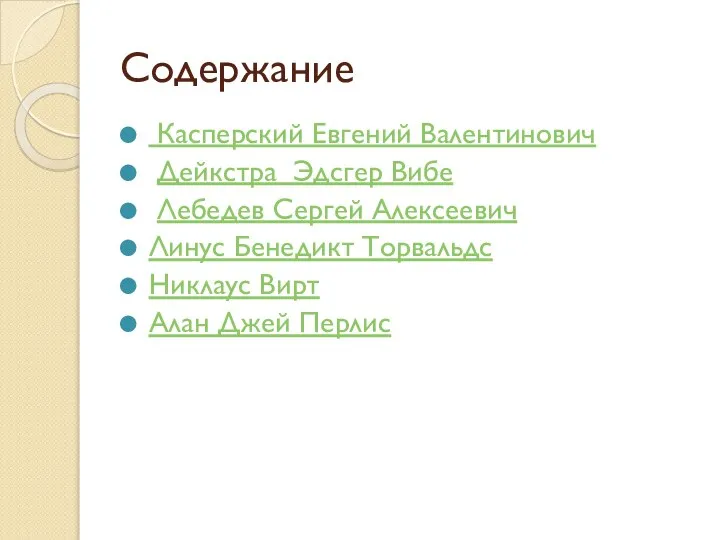 Содержание

Касперский Евгений Валентинович

Дейкстра Эдсгер Вибе

Лебедев Сергей Алексеевич

Линус Бенедикт Торвальдс

Никлаус Вирт

Алан Джей Перлис